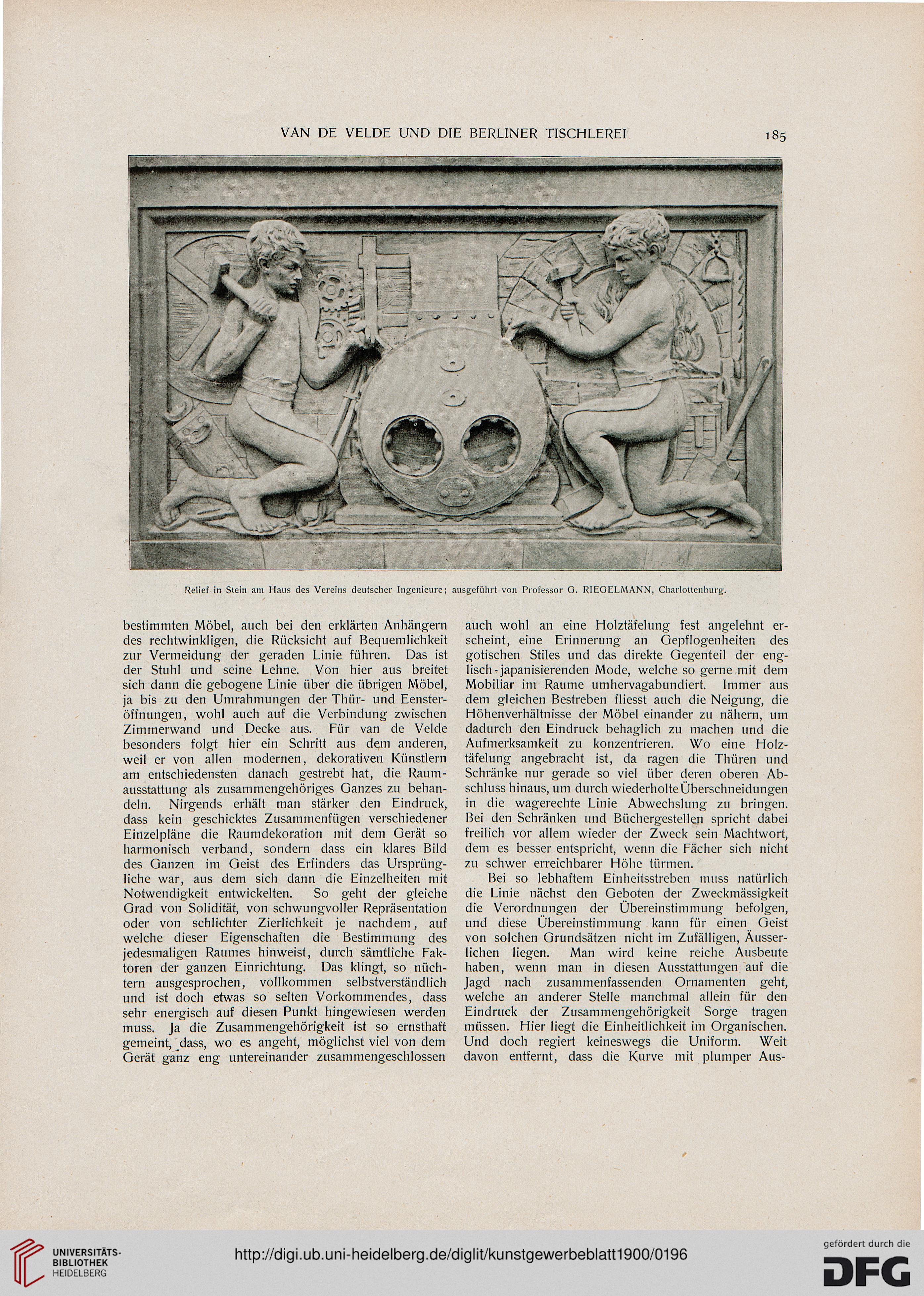 VAN DE VELDE UND DIE BERLINER TISCHLEREI 185

Relief in Stein am Haus des Vereins deutscher Ingenieure; ausgeführt von Professor G. RIEGELMANN, Charlottenburg.

bestimmten Möbel, auch bei den erklärten Anhängern des rechtwinkligen, die Rücksicht auf Bequemlichkeit zur Vermeidung der geraden Linie führen. Das ist der Stuhl und seine Lehne. Von hier aus breitet sich dann die gebogene Linie über die übrigen Möbel, ja bis zu den Umrahmungen der Thür- und Eensteröffnungen, wohl auch auf die Verbindung zwischen Zimmerwand und Decke aus. Für van de Velde besonders folgt hier ein Schritt aus dem anderen, weil er von allen modernen, dekorativen Künstlern am entschiedensten danach gestrebt hat, die Raumausstattung als zusammengehöriges Ganzes zu behandeln. Nirgends erhält man stärker den Eindruck, dass kein geschicktes Zusammenfügen verschiedener Einzelpläne die Raumdekoration mit dem Gerät so harmonisch verband, sondern dass ein klares Bild des Ganzen im Geist des Erfinders das Ursprüngliche war, aus dem sich dann die Einzelheiten mit Notwendigkeit entwickelten. So geht der gleiche Grad von Solidität, von schwungvoller Repräsentation oder von schlichter Zierlichkeit je nachdem, auf welche dieser Eigenschaften die Bestimmung des jedesmaligen Raumes hinweist, durch sämtliche Faktoren der ganzen Einrichtung. Das klingt, so nüchtern ausgesprochen, vollkommen selbstverständlich und ist doch etwas so selten Vorkommendes, dass sehr energisch auf diesen Punkt hingewiesen werden muss. Ja die Zusammengehörigkeit ist so ernsthaft gemeint, dass, wo es angeht, möglichst viel von dem Gerät ganz eng untereinander zusammengeschlossen auch wohl an eine Holztäfelung fest angelehnt erscheint, eine Erinnerung an Gepflogenheiten des gotischen Stiles und das direkte Gegenteil der englisch-japanisierenden Mode, welche so gerne mit dem Mobiliar im Raume umhervagabundiert. Immer aus dem gleichen Bestreben fliesst auch die Neigung, die Höhenverhältnisse der Möbel einander zu nähern, um dadurch den Eindruck behaglich zu machen und die Aufmerksamkeit zu konzentrieren. Wo eine Holztäfelung angebracht ist, da ragen die Thüren und Schränke nur gerade so viel über deren oberen Abschluss hinaus, um durch wiederholte Überschneidungen in die wagerechte Linie Abwechslung zu bringen. Bei den Schränken und Büchergestellen spricht dabei freilich vor allem wieder der Zweck sein Machtwort, dem es besser entspricht, wenn die Fächer sich nicht zu schwer erreichbarer Höhe türmen.

Bei so lebhaftem Einheitsstreben muss natürlich die Linie nächst den Geboten der Zweckmässigkeit die Verordnungen der Übereinstimmung befolgen, und diese Übereinstimmung kann für einen Geist von solchen Grundsätzen nicht im Zufälligen, Äusserlichen liegen. Man wird keine reiche Ausbeute haben, wenn man in diesen Ausstattungen auf die Jagd nach zusammenfassenden Ornamenten geht, welche an anderer Stelle manchmal allein für den Eindruck der Zusammengehörigkeit Sorge tragen müssen. Hier liegt die Einheitlichkeit im Organischen. Und doch regiert keineswegs die Uniform. Weit davon entfernt, dass die Kurve mit plumper Aus-

UNIVERSITÄTS-BIBLIOTHEK HEIDELBERG

http://digi.ub.uni-heidelberg.de/diglit/kunstgewerbeblatt1900/0196

gefördert durch die DFG